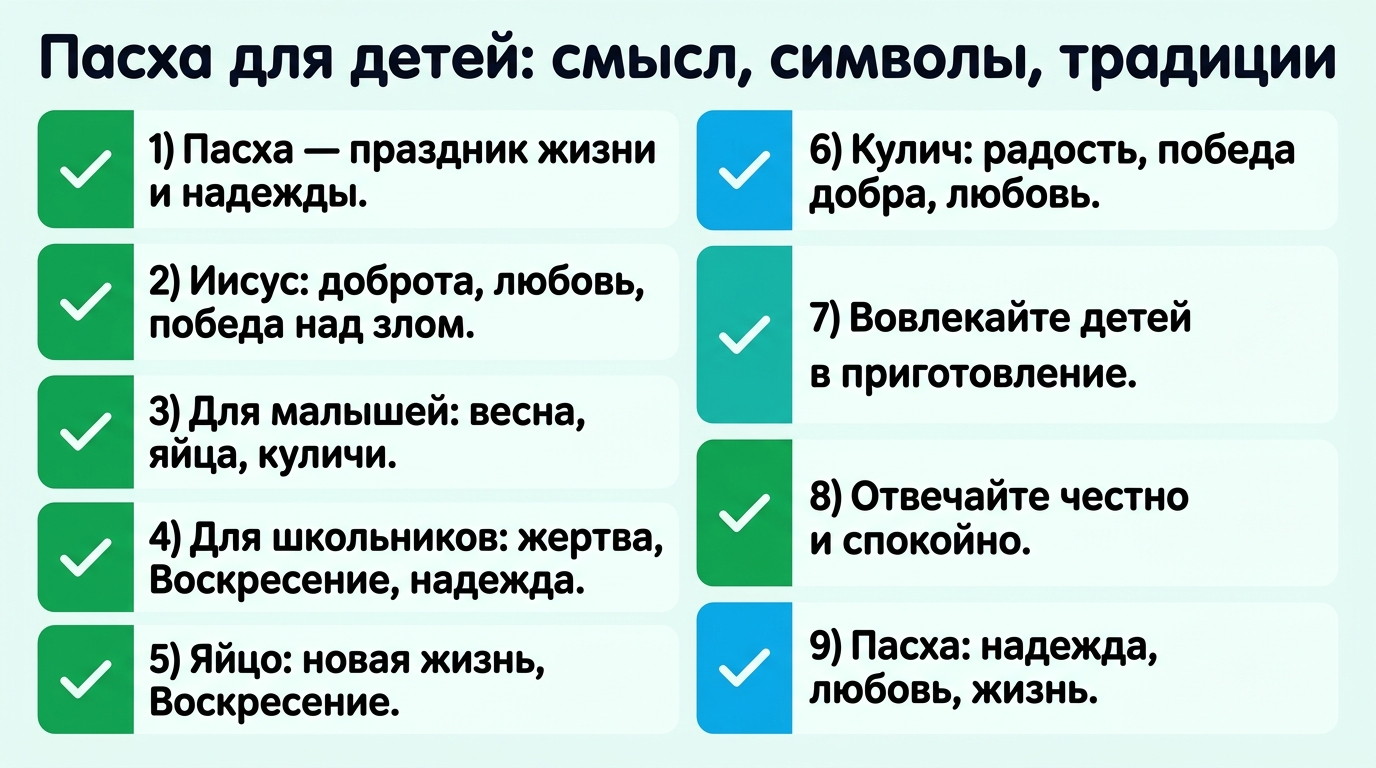 Пасха для детей: смысл, символы, традиции

1) Пасха — праздник жизни и надежды.

2) Иисус: доброта, любовь, победа над злом.

3) Для малышей: весна, яйца, куличи.

4) Для школьников: жертва, Воскресение, надежда.

5) Яйцо: новая жизнь, Воскресение.

6) Кулич: радость, победа добра, любовь.

7) Вовлекайте детей в приготовление.

8) Отвечайте честно и спокойно.

9) Пасха: надежда, любовь, жизнь.